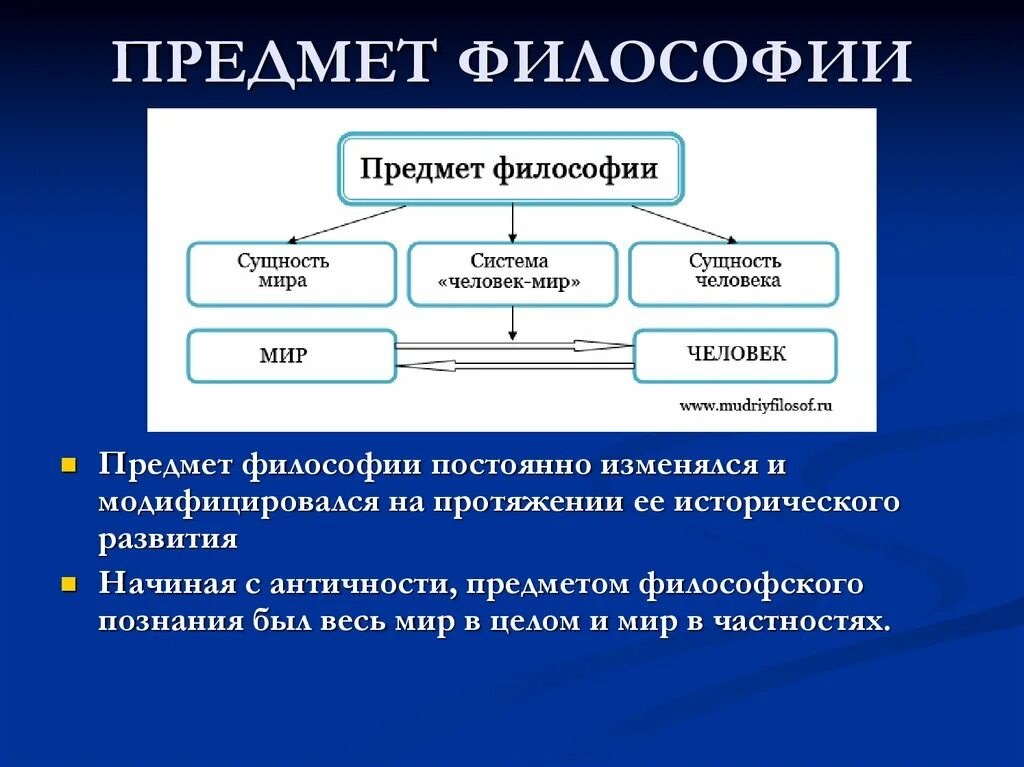 ПРЕДМЕТ ФИЛОСОФИИ

Предмет философии

Сущность мира

Система «человек-мир»

Сущность человека

МИР

ЧЕЛОВЕК

www.mudriyfilosof.ru

Предмет философии постоянно изменялся и модифицировался на протяжении ее исторического развития

Начиная с античности, предметом философского познания был весь мир в целом и мир в частностях.